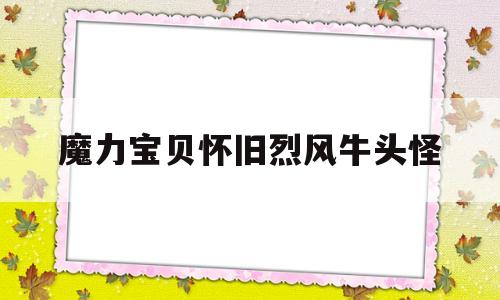 魔力宝贝怀旧烈风牛头怪